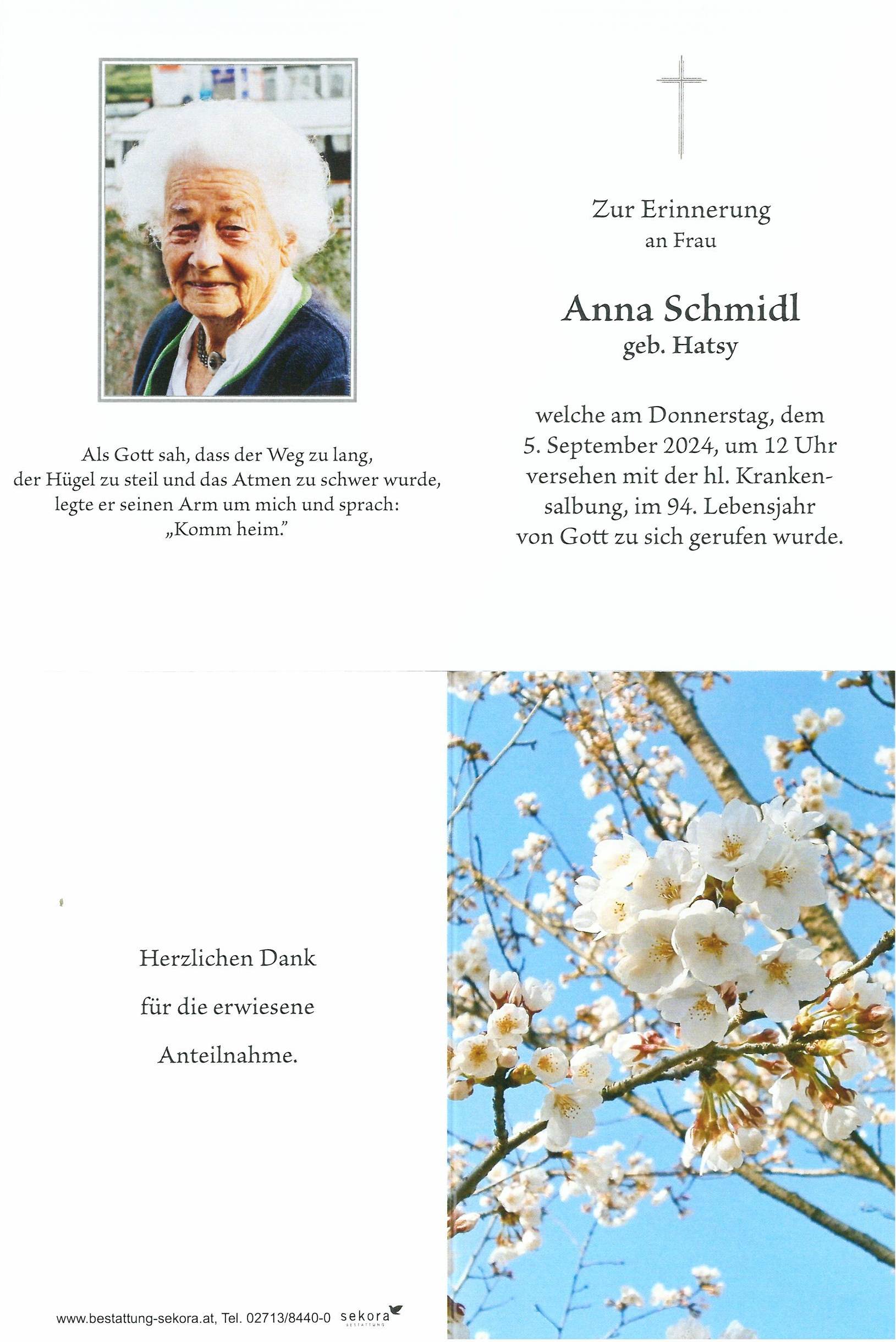 Als Gott sah, dass der Weg zu lang, der Hügel zu steil und das Atmen zu schwer wurde, legte er seinen Arm um mich und sprach: „Komm heim."

Zur Erinnerung
an Frau

Anna Schmidl
geb. Hatsy

welche am Donnerstag, dem 5. September 2024, um 12 Uhr versehen mit der hl. Krankensalbung, im 94. Lebensjahr von Gott zu sich gerufen wurde.

Herzlichen Dank

für die erwiesene

Anteilnahme.

www.bestattung-sekora.at, Tel. 02713/8440-0 sekora BESTATTUNG